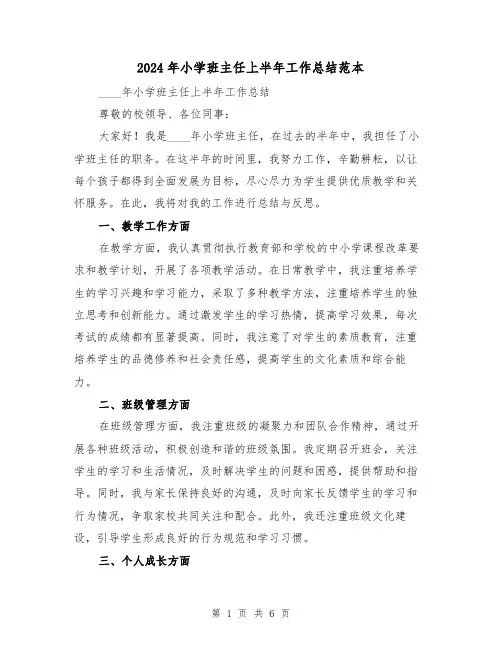 2024年小学班主任上半年工作总结范本

____年小学班主任上半年工作总结

尊敬的校领导、各位同事：

大家好！我是____年小学班主任，在过去的半年中，我担任了小学班主任的职务。在这半年的时间里，我努力工作，辛勤耕耘，以让每个孩子都得到全面发展为目标，尽心尽力为学生提供优质教学和关怀服务。在此，我将对我的工作进行总结与反思。

一、教学工作方面

在教学方面，我认真贯彻执行教育部和学校的中小学课程改革要求和教学计划，开展了各项教学活动。在日常教学中，我注重培养学生的学习兴趣和学习能力，采取了多种教学方法，注重培养学生的独立思考和创新能力。通过激发学生的学习热情，提高学习效果，每次考试的成绩都有显著提高。同时，我注意了对学生的素质教育，注重培养学生的品德修养和社会责任感，提高学生的文化素质和综合能力。

二、班级管理方面

在班级管理方面，我注重班级的凝聚力和团队合作精神，通过开展各种班级活动，积极创造和谐的班级氛围。我定期召开班会，关注学生的学习和生活情况，及时解决学生的问题和困惑，提供帮助和指导。同时，我与家长保持良好的沟通，及时向家长反馈学生的学习和行为情况，争取家校共同关注和配合。此外，我还注重班级文化建设，引导学生形成良好的行为规范和学习习惯。

三、个人成长方面

第 1 页 共 6 页